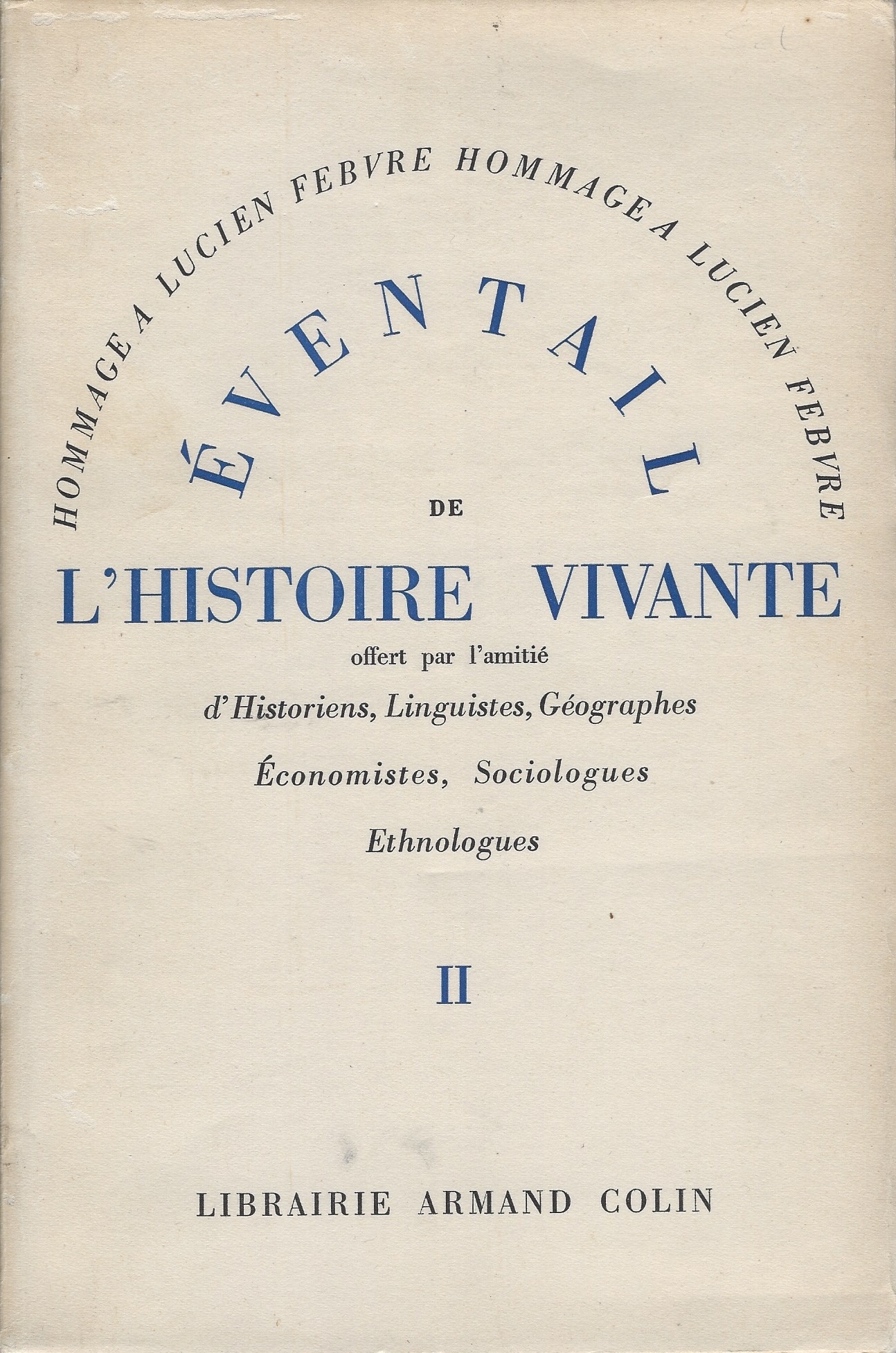 HOMMAGE A LUCIEN FEBVRE HOMMAGE A LUCIEN FEBVRE

ÉVENTAIL

DE

L'HISTOIRE VIVANTE

offert par l'amitié

d'Historiens, Linguistes, Géographes

Économistes, Sociologues

Ethnologues

II

LIBRAIRIE ARMAND COLIN